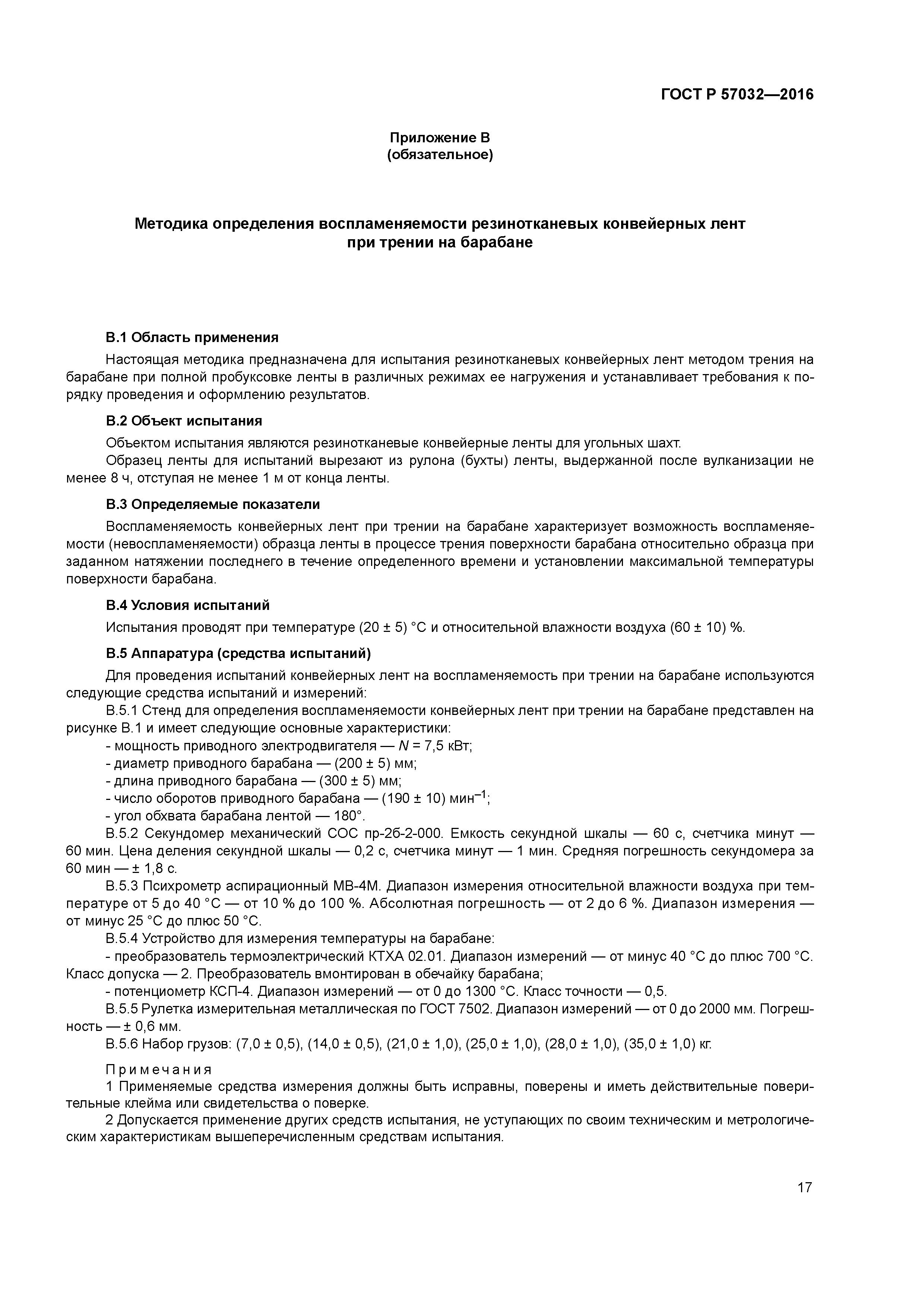 ГОСТ Р 57032—2016

Приложение В
(обязательное)

Методика определения воспламеняемости резинотканевых конвейерных лент при трении на барабане

В.1 Область применения

Настоящая методика предназначена для испытания резинотканевых конвейерных лент методом трения на барабане при полной пробуксовке ленты в различных режимах ее нагружения и устанавливает требования к порядку проведения и оформлению результатов.

В.2 Объект испытания

Объектом испытания являются резинотканевые конвейерные ленты для угольных шахт.

Образец ленты для испытаний вырезают из рулона (бухты) ленты, выдержанной после вулканизации не менее 8 ч, отступая не менее 1 м от конца ленты.

В.3 Определяемые показатели

Воспламеняемость конвейерных лент при трении на барабане характеризует возможность воспламеняемости (невоспламеняемости) образца ленты в процессе трения поверхности барабана относительно образца при заданном натяжении последнего в течение определенного времени и установлении максимальной температуры поверхности барабана.

В.4 Условия испытаний

Испытания проводят при температуре (20 ± 5) °С и относительной влажности воздуха (60 ± 10) %.

В.5 Аппаратура (средства испытаний)

Для проведения испытаний конвейерных лент на воспламеняемость при трении на барабане используются следующие средства испытаний и измерений:

В.5.1 Стенд для определения воспламеняемости конвейерных лент при трении на барабане представлен на рисунке В.1 и имеет следующие основные характеристики:

- мощность приводного электродвигателя — $N$ = 7,5 кВт;

- диаметр приводного барабана — (200 ± 5) мм;

- длина приводного барабана — (300 ± 5) мм;

- число оборотов приводного барабана — (190 ± 10) мин$^{-1}$;

- угол обхвата барабана лентой — 180°.

В.5.2 Секундомер механический СОС пр-2б-2-000. Емкость секундной шкалы — 60 с, счетчика минут — 60 мин. Цена деления секундной шкалы — 0,2 с, счетчика минут — 1 мин. Средняя погрешность секундомера за 60 мин — ± 1,8 с.

В.5.3 Психрометр аспирационный МВ-4М. Диапазон измерения относительной влажности воздуха при температуре от 5 до 40 °С — от 10 % до 100 %. Абсолютная погрешность — от 2 до 6 %. Диапазон измерения — от минус 25 °С до плюс 50 °С.

В.5.4 Устройство для измерения температуры на барабане:

- преобразователь термоэлектрический КТХА 02.01. Диапазон измерений — от минус 40 °С до плюс 700 °С. Класс допуска — 2. Преобразователь вмонтирован в обечайку барабана;

- потенциометр КСП-4. Диапазон измерений — от 0 до 1300 °С. Класс точности — 0,5.

В.5.5 Рулетка измерительная металлическая по ГОСТ 7502. Диапазон измерений — от 0 до 2000 мм. Погрешность — ± 0,6 мм.

В.5.6 Набор грузов: (7,0 ± 0,5), (14,0 ± 0,5), (21,0 ± 1,0), (25,0 ± 1,0), (28,0 ± 1,0), (35,0 ± 1,0) кг.

Примечания

1 Применяемые средства измерения должны быть исправны, поверены и иметь действительные поверительные клейма или свидетельства о поверке.

2 Допускается применение других средств испытания, не уступающих по своим техническим и метрологическим характеристикам вышеперечисленным средствам испытания.

17